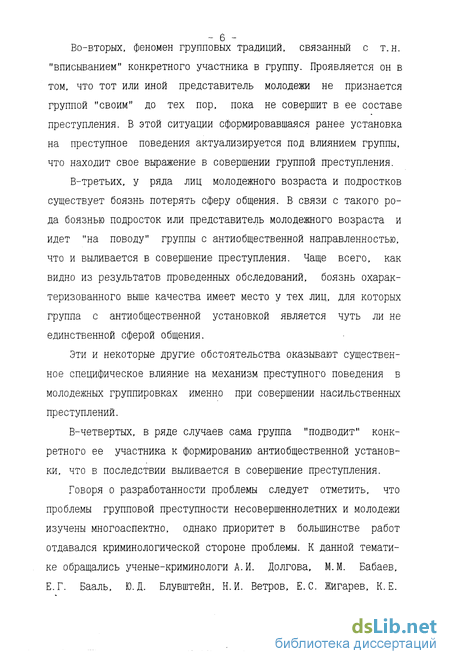 - 6 -

Во-вторых, феномен групповых традиций, связанный с т.н. "вписыванием" конкретного участника в группу. Проявляется он в том, что тот или иной представитель молодежи не признается группой "своим" до тех пор, пока не совершит в ее составе преступления. В этой ситуации сформировавшаяся ранее установка на преступное поведения актуализируется под влиянием группы, что находит свое выражение в совершении группой преступления.

В-третьих, у ряда лиц молодежного возраста и подростков существует боязнь потерять сферу общения. В связи с такого рода боязнью подросток или представитель молодежного возраста и идет "на поводу" группы с антиобщественной направленностью, что и выливается в совершение преступления. Чаще всего, как видно из результатов проведенных обследований, боязнь охарактеризованного выше качества имеет место у тех лиц, для которых группа с антиобщественной установкой является чуть ли не единственной сферой общения.

Эти и некоторые другие обстоятельства оказывают существенное специфическое влияние на механизм преступного поведения в молодежных группировках именно при совершении насильственных преступлений.

В-четвертых, в ряде случаев сама группа "подводит" конкретного ее участника к формированию антиобщественной установки, что в последствии выливается в совершение преступления.

Говоря о разработанности проблемы следует отметить, что проблемы групповой преступности несовершеннолетних и молодежи изучены многоаспектно, однако приоритет в большинстве работ отдавался криминологической стороне проблемы. К данной тематике обращались ученые-криминологи А.И. Долгова, М.М. Бабаев, Е.Г. Бааль, Ю.Д. Блувштейн, Н.И. Ветров, Е.С. Жигарев, К.Е.

dsLib.net
библиотека диссертаций